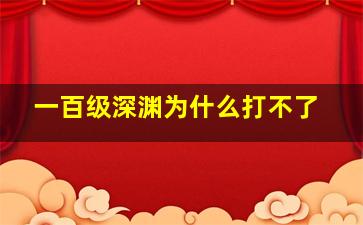 一百级深渊为什么打不了